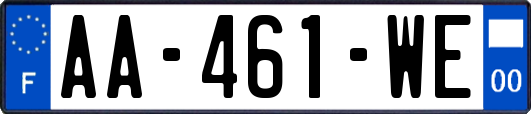 F
AA-461-WE
00